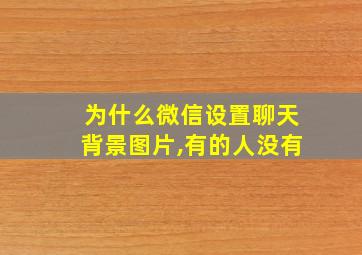 为什么微信设置聊天背景图片,有的人没有